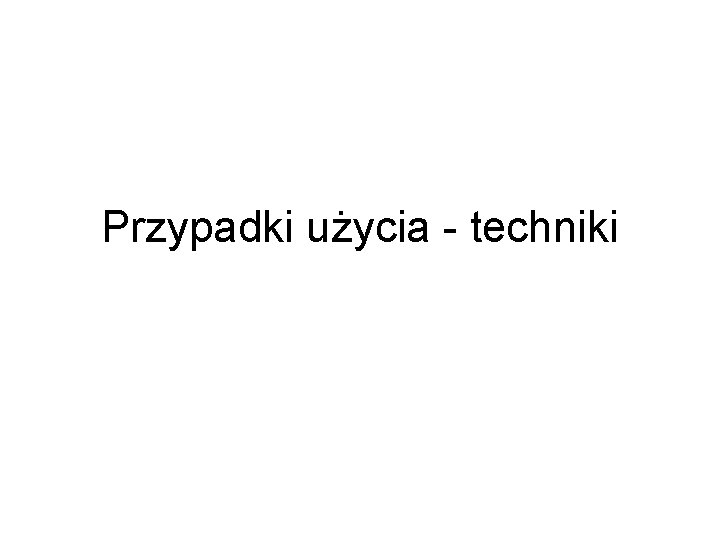 Przypadki użycia - techniki